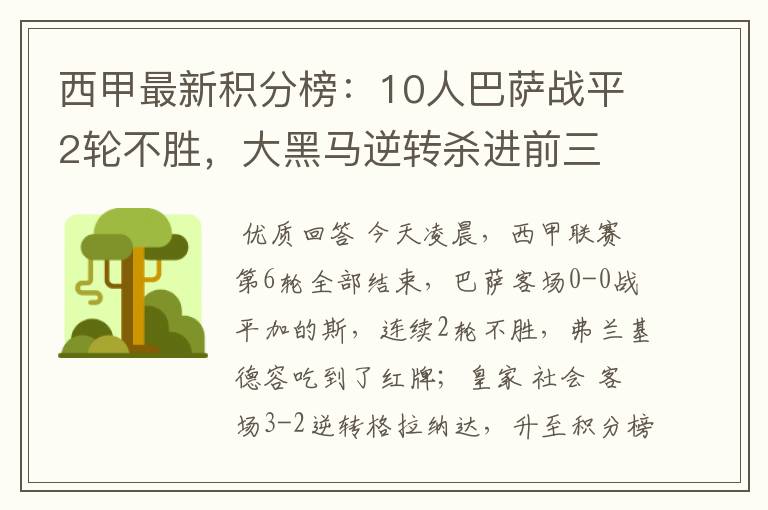 西甲最新积分榜：10人巴萨战平2轮不胜，大黑马逆转杀进前三

优质回答 今天凌晨，西甲联赛第6轮全部结束，巴萨客场0-0战平加的斯，连续2轮不胜，弗兰基德容吃到了红牌；皇家社会客场3-2逆转格拉纳达，升至积分榜